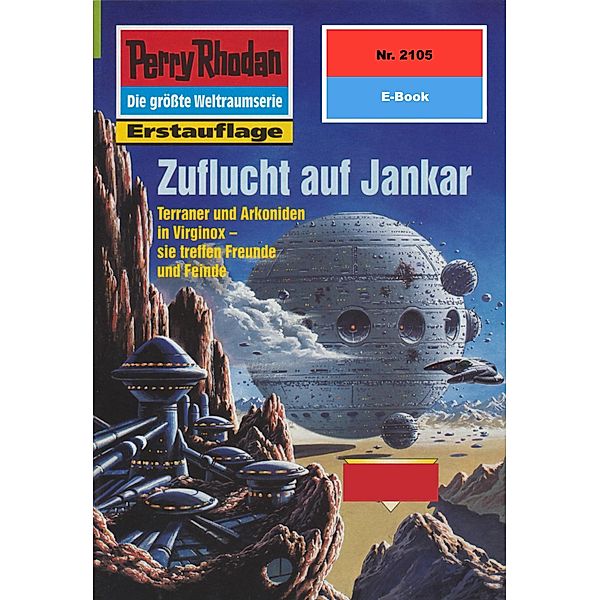 Perry Rhodan
Die größte Weltraumserie
Erstauflage

Nr. 2105
E-Book

Zuflucht auf Jankar

Terraner und Arkoniden in Virginox – sie treffen Freunde und Feinde